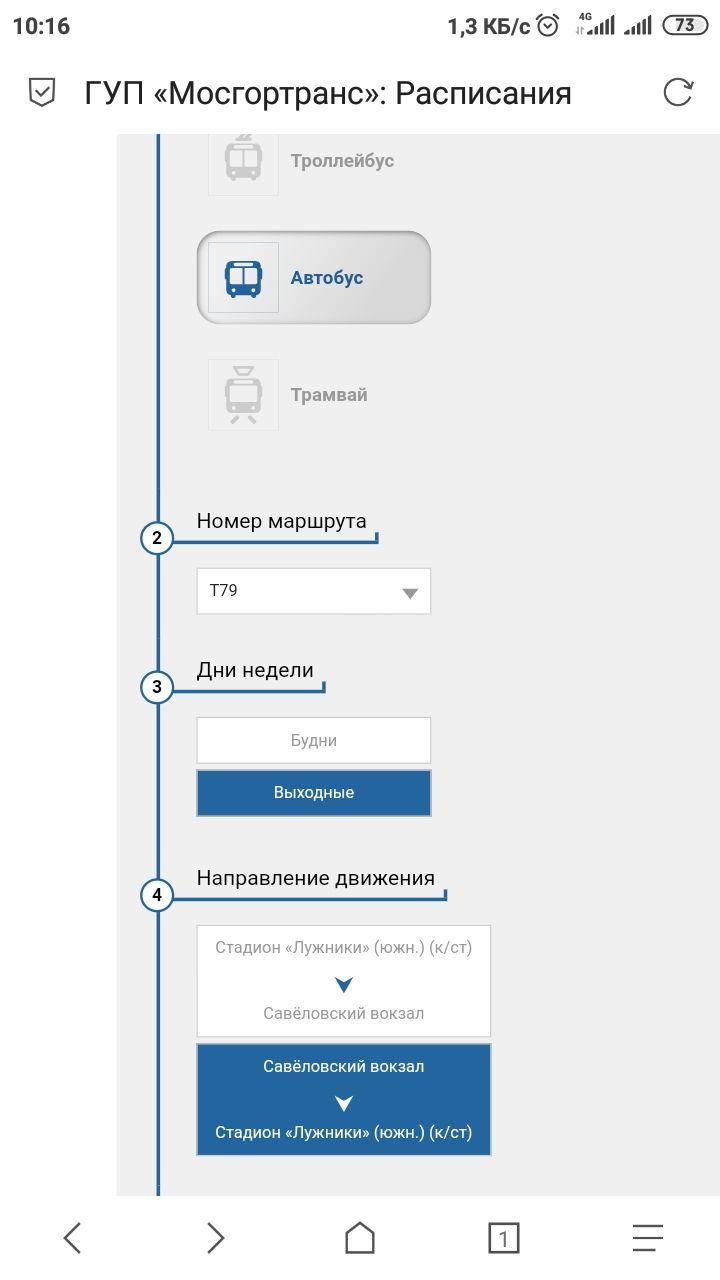 10:16 1,3 КБ/с 4G 73

ГУП «Мосгортранс»: Расписания

Троллейбус

Автобус

Трамвай

2 Номер маршрута

Т79

3 Дни недели

Будни

Выходные

4 Направление движения

Стадион «Лужники» (южн.) (к/ст)

Савёловский вокзал

Савёловский вокзал

Стадион «Лужники» (южн.) (к/ст)

1